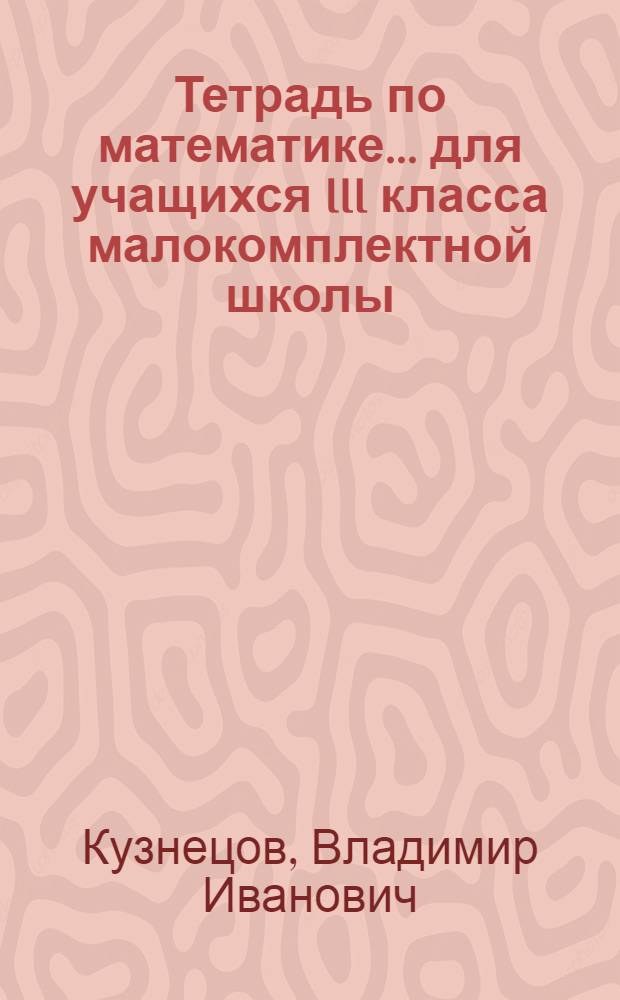 Тетрадь по математике... для учащихся III класса малокомплектной школы

Кузнецов, Владимир Иванович